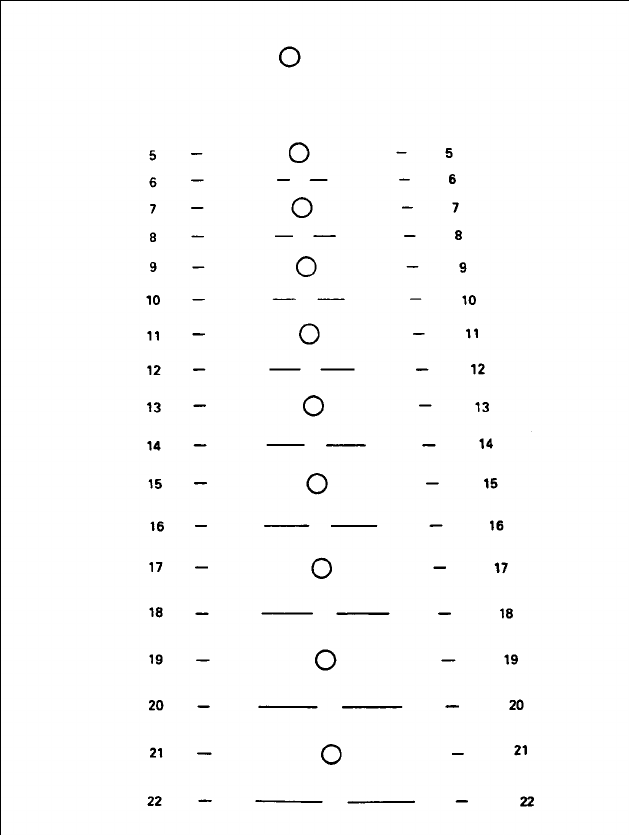 5 5
6 6
7 7
8 8
9 9
10 10
11 11
12 12
13 13
14 14
15 15
16 16
17 17
18 18
19 19
20 20
21 21
22 22